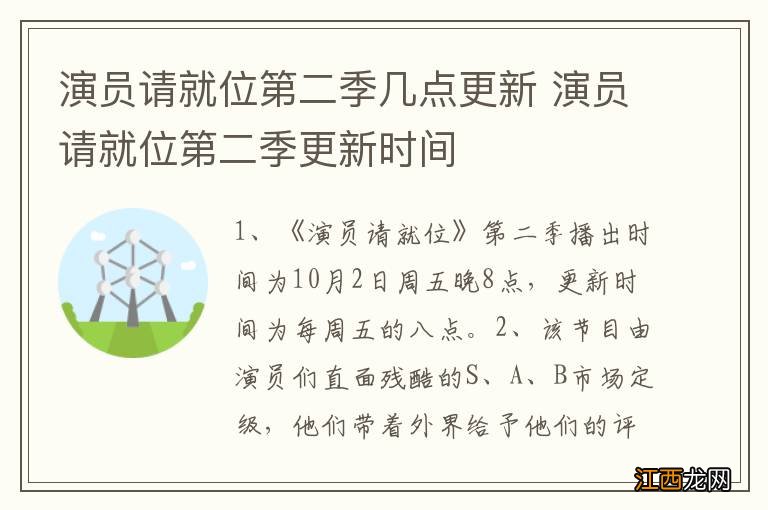 演员请就位第二季几点更新 演员请就位第二季更新时间

1、《演员请就位》第二季播出时间为10月2日周五晚8点，更新时间为每周五的八点。2、该节目由演员们直面残酷的S、A、B市场定级，他们带着外界给予他们的评

江西龙网